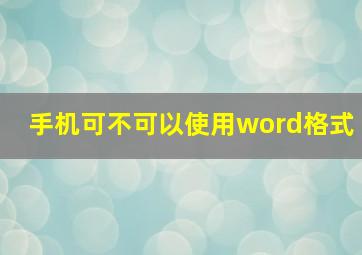 手机可不可以使用word格式